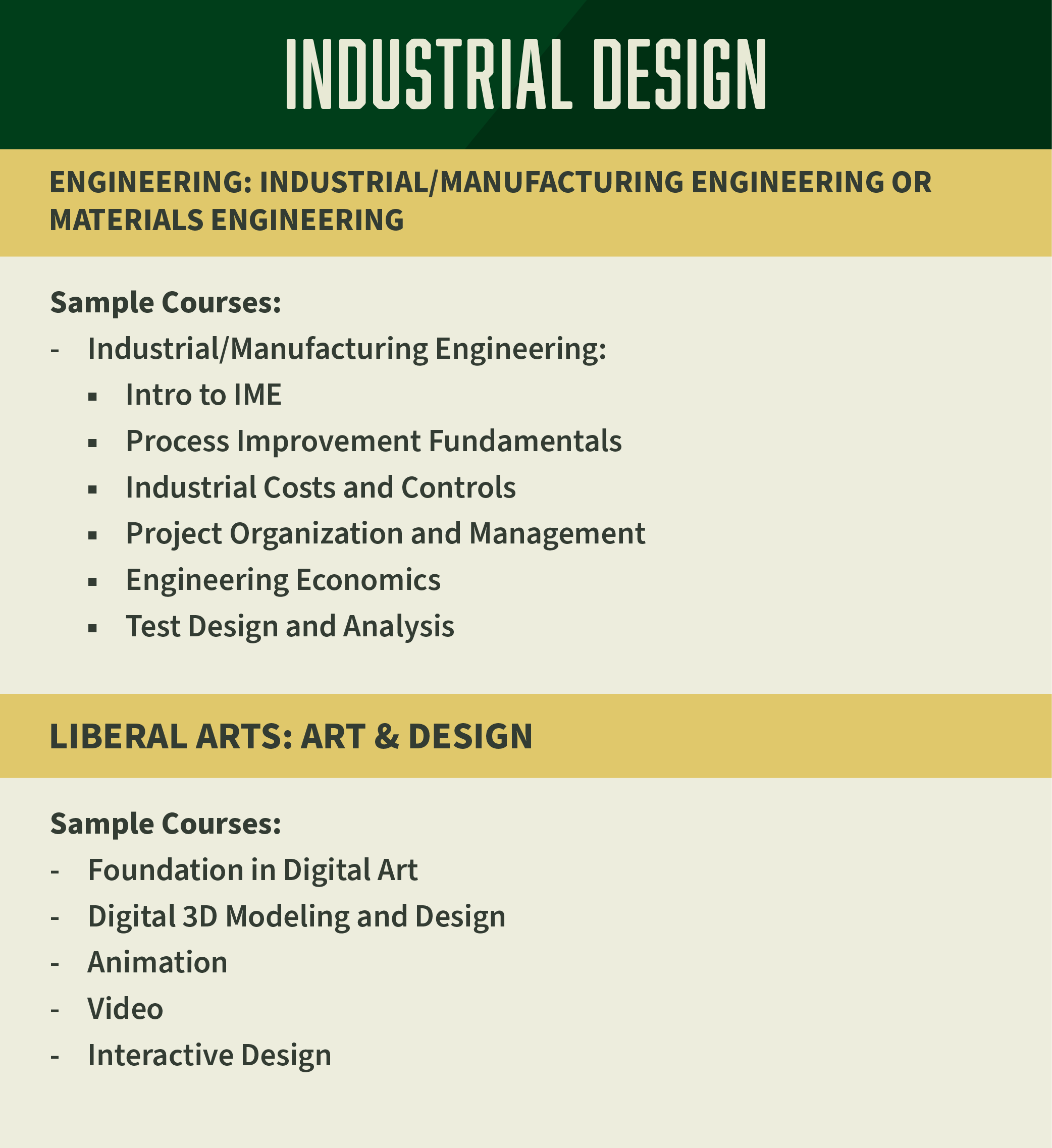 INDUSTRIAL DESIGN

ENGINEERING: INDUSTRIAL/MANUFACTURING ENGINEERING OR MATERIALS ENGINEERING

Sample Courses:
- Industrial/Manufacturing Engineering:
  ▪ Intro to IME
  ▪ Process Improvement Fundamentals
  ▪ Industrial Costs and Controls
  ▪ Project Organization and Management
  ▪ Engineering Economics
  ▪ Test Design and Analysis

LIBERAL ARTS: ART & DESIGN

Sample Courses:
- Foundation in Digital Art
- Digital 3D Modeling and Design
- Animation
- Video
- Interactive Design